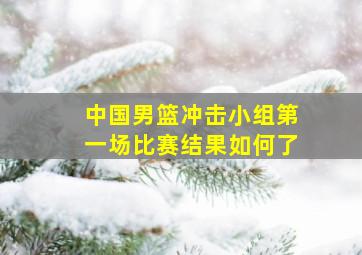 中国男篮冲击小组第一场比赛结果如何了